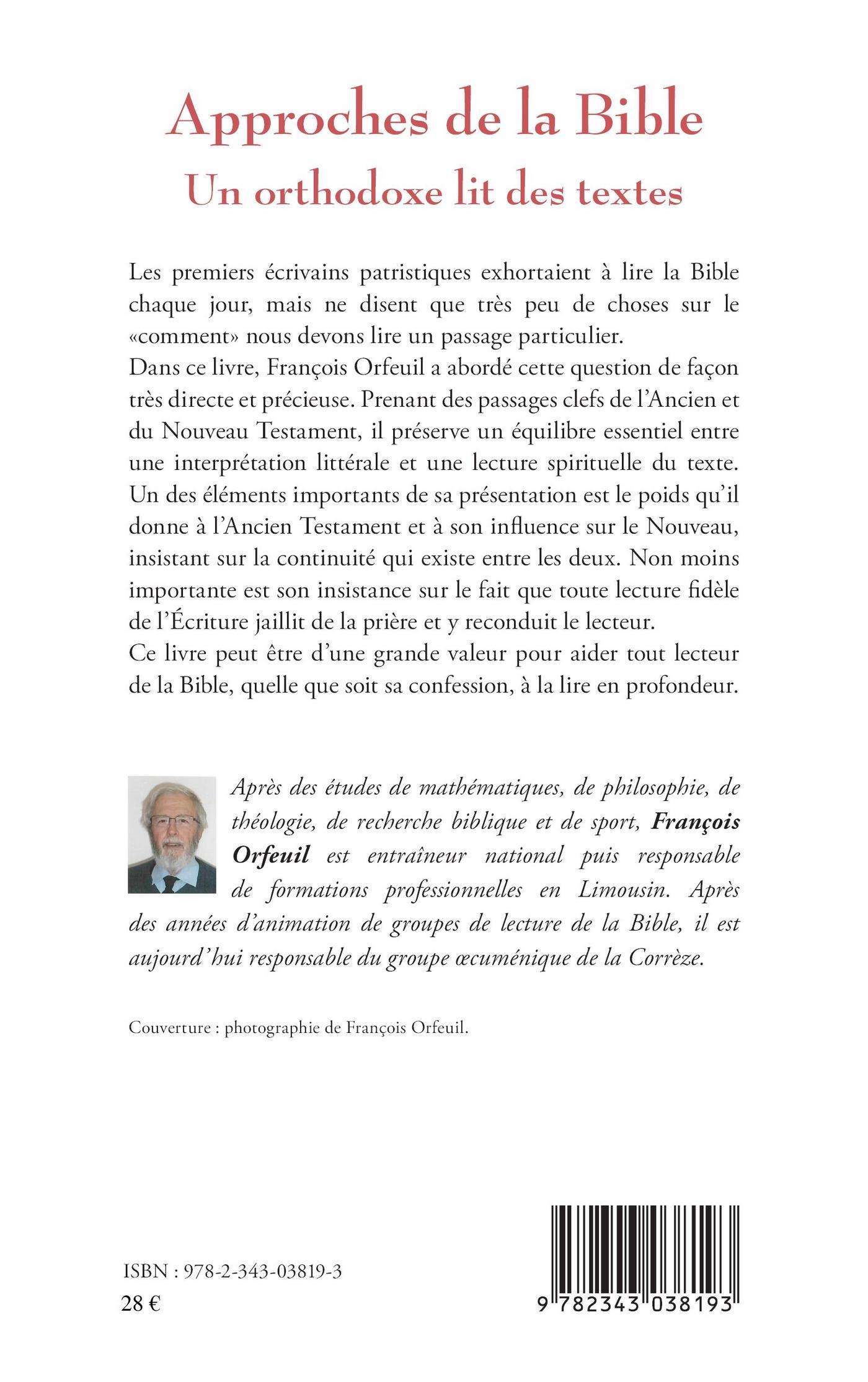 Approches de la Bible
Un orthodoxe lit des textes

Les premiers écrivains patristiques exhortaient à lire la Bible chaque jour, mais ne disent que très peu de choses sur le «comment» nous devons lire un passage particulier.
Dans ce livre, François Orfeuil a abordé cette question de façon très directe et précieuse. Prenant des passages clefs de l'Ancien et du Nouveau Testament, il préserve un équilibre essentiel entre une interprétation littérale et une lecture spirituelle du texte. Un des éléments importants de sa présentation est le poids qu'il donne à l'Ancien Testament et à son influence sur le Nouveau, insistant sur la continuité qui existe entre les deux. Non moins importante est son insistance sur le fait que toute lecture fidèle de l'Écriture jaillit de la prière et y reconduit le lecteur.
Ce livre peut être d'une grande valeur pour aider tout lecteur de la Bible, quelle que soit sa confession, à la lire en profondeur.

Après des études de mathématiques, de philosophie, de théologie, de recherche biblique et de sport, François Orfeuil est entraîneur national puis responsable de formations professionnelles en Limousin. Après des années d'animation de groupes de lecture de la Bible, il est aujourd'hui responsable du groupe œcuménique de la Corrèze.

Couverture : photographie de François Orfeuil.

ISBN : 978-2-343-03819-3
28 €

9 782343 038193